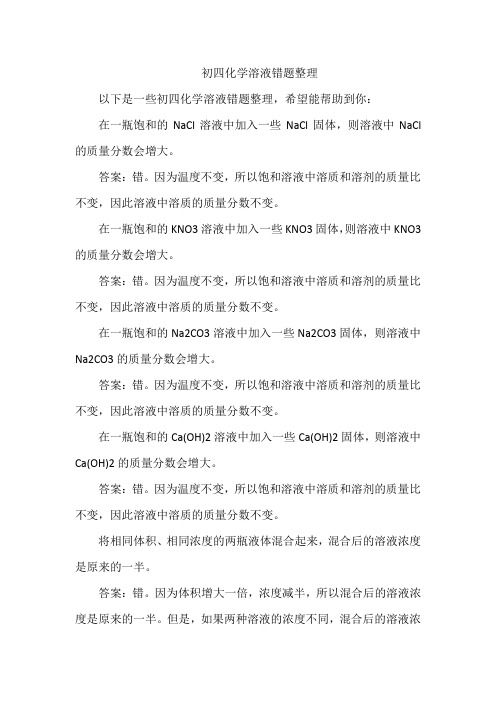 初四化学溶液错题整理

以下是一些初四化学溶液错题整理，希望能帮助到你：

在一瓶饱和的 NaCl 溶液中加入一些 NaCl 固体，则溶液中 NaCl 的质量分数会增大。

答案：错。因为温度不变，所以饱和溶液中溶质和溶剂的质量比不变，因此溶液中溶质的质量分数不变。

在一瓶饱和的 KNO3 溶液中加入一些 KNO3 固体，则溶液中 KNO3 的质量分数会增大。

答案：错。因为温度不变，所以饱和溶液中溶质和溶剂的质量比不变，因此溶液中溶质的质量分数不变。

在一瓶饱和的 Na2CO3 溶液中加入一些 Na2CO3 固体，则溶液中 Na2CO3 的质量分数会增大。

答案：错。因为温度不变，所以饱和溶液中溶质和溶剂的质量比不变，因此溶液中溶质的质量分数不变。

在一瓶饱和的 Ca(OH)2 溶液中加入一些 Ca(OH)2 固体，则溶液中 Ca(OH)2 的质量分数会增大。

答案：错。因为温度不变，所以饱和溶液中溶质和溶剂的质量比不变，因此溶液中溶质的质量分数不变。

将相同体积、相同浓度的两瓶液体混合起来，混合后的溶液浓度是原来的一半。

答案：错。因为体积增大一倍，浓度减半，所以混合后的溶液浓度是原来的一半。但是，如果两种溶液的浓度不同，混合后的溶液浓